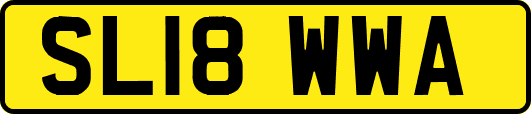 SL18 WWA